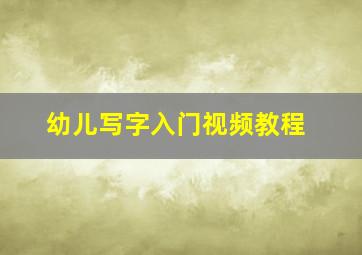 幼儿写字入门视频教程